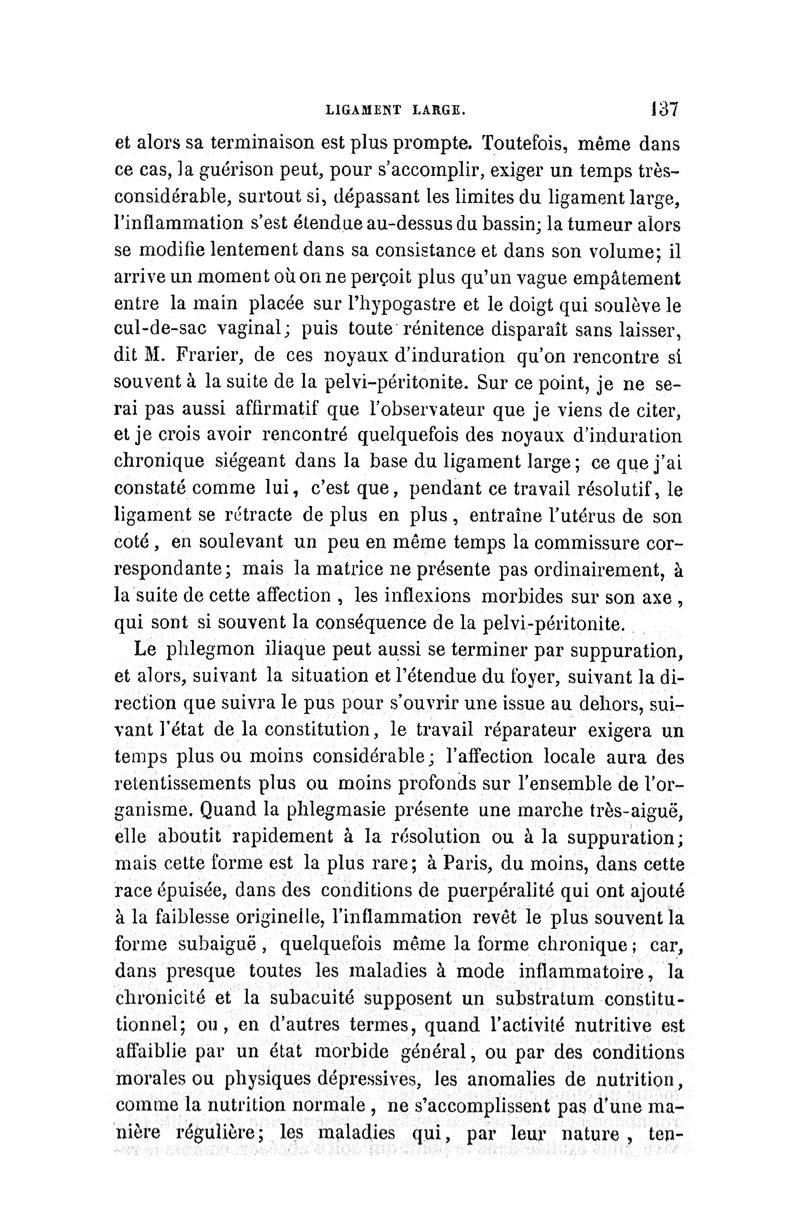 LIGAMENT LARGE. 137

et alors sa terminaison est plus prompte. Toutefois, même dans ce cas, la guérison peut, pour s'accomplir, exiger un temps très-considérable, surtout si, dépassant les limites du ligament large, l'inflammation s'est étendue au-dessus du bassin; la tumeur alors se modifie lentement dans sa consistance et dans son volume; il arrive un moment où on ne perçoit plus qu'un vague empâtement entre la main placée sur l'hypogastre et le doigt qui soulève le cul-de-sac vaginal; puis toute rénitence disparaît sans laisser, dit M. Frarier, de ces noyaux d'induration qu'on rencontre si souvent à la suite de la pelvi-péritonite. Sur ce point, je ne serai pas aussi affirmatif que l'observateur que je viens de citer, et je crois avoir rencontré quelquefois des noyaux d'induration chronique siégeant dans la base du ligament large; ce que j'ai constaté comme lui, c'est que, pendant ce travail résolutif, le ligament se rétracte de plus en plus, entraîne l'utérus de son coté, en soulevant un peu en même temps la commissure correspondante; mais la matrice ne présente pas ordinairement, à la suite de cette affection, les inflexions morbides sur son axe, qui sont si souvent la conséquence de la pelvi-péritonite.

Le phlegmon iliaque peut aussi se terminer par suppuration, et alors, suivant la situation et l'étendue du foyer, suivant la direction que suivra le pus pour s'ouvrir une issue au dehors, suivant l'état de la constitution, le travail réparateur exigera un temps plus ou moins considérable; l'affection locale aura des retentissements plus ou moins profonds sur l'ensemble de l'organisme. Quand la phlegmasie présente une marche très-aiguë, elle aboutit rapidement à la résolution ou à la suppuration; mais cette forme est la plus rare; à Paris, du moins, dans cette race épuisée, dans des conditions de puerpéralité qui ont ajouté à la faiblesse originelle, l'inflammation revêt le plus souvent la forme subaiguë, quelquefois même la forme chronique; car, dans presque toutes les maladies à mode inflammatoire, la chronicité et la subacuité supposent un substratum constitutionnel; ou, en d'autres termes, quand l'activité nutritive est affaiblie par un état morbide général, ou par des conditions morales ou physiques dépressives, les anomalies de nutrition, comme la nutrition normale, ne s'accomplissent pas d'une manière régulière; les maladies qui, par leur nature, ten-